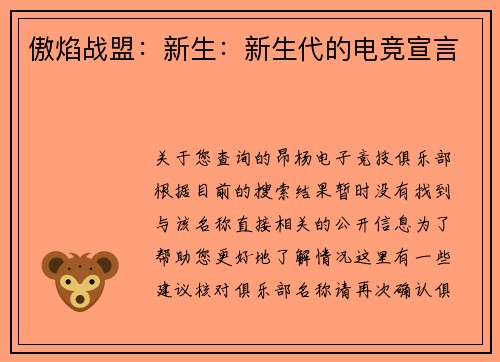 傲焰战盟：新生：新生代的电竞宣言

关于您查询的昂杨电子竞技俱乐部根据目前的搜索结果暂时没有找到与该名称直接相关的公开信息为了帮助您更好地了解情况这里有一些建议核对俱乐部名称请再次确认俱